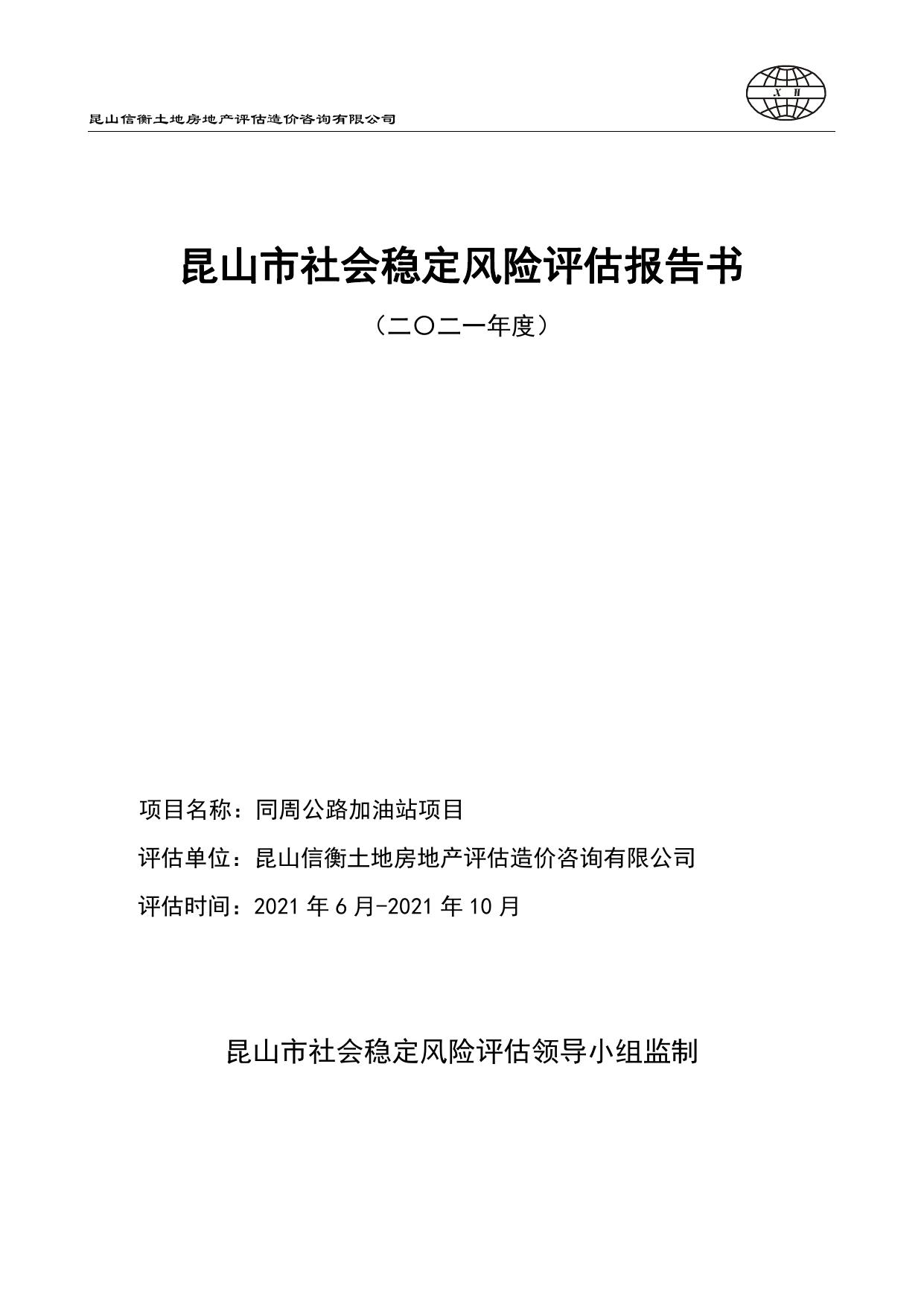 昆山信衡土地房地产评估造价咨询有限公司

X H

昆山市社会稳定风险评估报告书

（二〇二一年度）

项目名称：同周公路加油站项目

评估单位：昆山信衡土地房地产评估造价咨询有限公司

评估时间：2021 年 6 月-2021 年 10 月

昆山市社会稳定风险评估领导小组监制